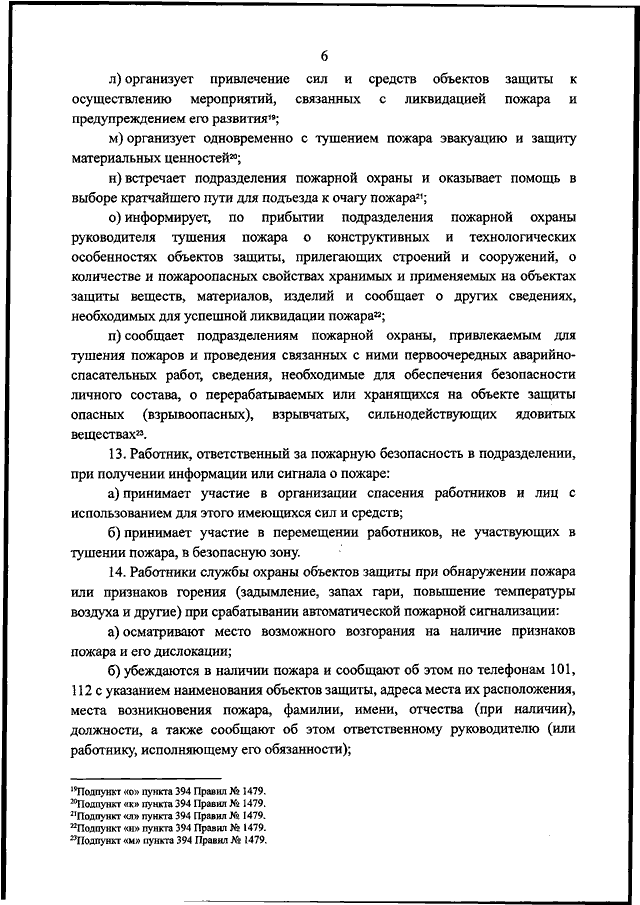 6

л) организует привлечение сил и средств объектов защиты к осуществлению мероприятий, связанных с ликвидацией пожара и предупреждением его развития$^{19}$;

м) организует одновременно с тушением пожара эвакуацию и защиту материальных ценностей$^{20}$;

н) встречает подразделения пожарной охраны и оказывает помощь в выборе кратчайшего пути для подъезда к очагу пожара$^{21}$;

о) информирует, по прибытии подразделения пожарной охраны руководителя тушения пожара о конструктивных и технологических особенностях объектов защиты, прилегающих строений и сооружений, о количестве и пожароопасных свойствах хранимых и применяемых на объектах защиты веществ, материалов, изделий и сообщает о других сведениях, необходимых для успешной ликвидации пожара$^{22}$;

п) сообщает подразделениям пожарной охраны, привлекаемым для тушения пожаров и проведения связанных с ними первоочередных аварийно-спасательных работ, сведения, необходимые для обеспечения безопасности личного состава, о перерабатываемых или хранящихся на объекте защиты опасных (взрывоопасных), взрывчатых, сильнодействующих ядовитых веществах$^{23}$.

13. Работник, ответственный за пожарную безопасность в подразделении, при получении информации или сигнала о пожаре:

а) принимает участие в организации спасения работников и лиц с использованием для этого имеющихся сил и средств;

б) принимает участие в перемещении работников, не участвующих в тушении пожара, в безопасную зону.

14. Работники службы охраны объектов защиты при обнаружении пожара или признаков горения (задымление, запах гари, повышение температуры воздуха и другие) при срабатывании автоматической пожарной сигнализации:

а) осматривают место возможного возгорания на наличие признаков пожара и его дислокации;

б) убеждаются в наличии пожара и сообщают об этом по телефонам 101, 112 с указанием наименования объектов защиты, адреса места их расположения, места возникновения пожара, фамилии, имени, отчества (при наличии), должности, а также сообщают об этом ответственному руководителю (или работнику, исполняющему его обязанности);

$^{19}$Подпункт «о» пункта 394 Правил № 1479.
$^{20}$Подпункт «к» пункта 394 Правил № 1479.
$^{21}$Подпункт «л» пункта 394 Правил № 1479.
$^{22}$Подпункт «н» пункта 394 Правил № 1479.
$^{23}$Подпункт «м» пункта 394 Правил № 1479.